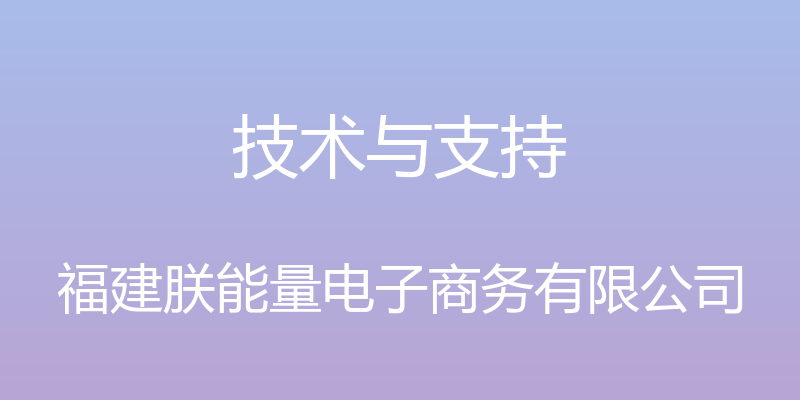 技术与支持

福建朕能量电子商务有限公司